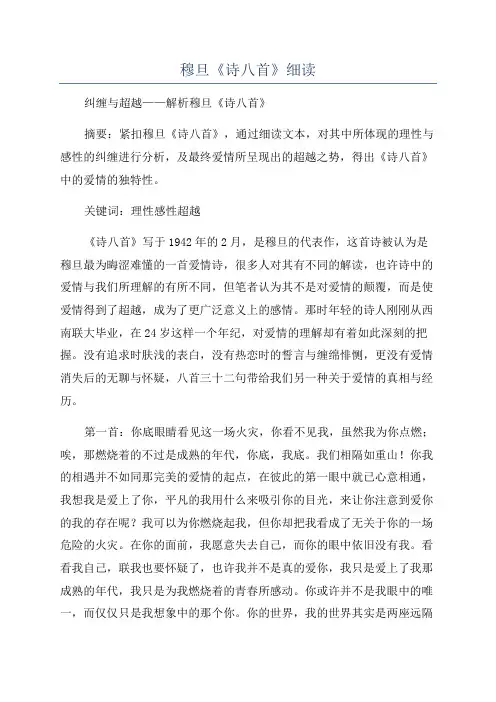 穆旦《诗八首》细读

纠缠与超越——解析穆旦《诗八首》

摘要：紧扣穆旦《诗八首》，通过细读文本，对其中所体现的理性与感性的纠缠进行分析，及最终爱情所呈现出的超越之势，得出《诗八首》中的爱情的独特性。

关键词：理性感性超越

《诗八首》写于1942年的2月，是穆旦的代表作，这首诗被认为是穆旦最为晦涩难懂的一首爱情诗，很多人对其有不同的解读，也许诗中的爱情与我们所理解的有所不同，但笔者认为其不是对爱情的颠覆，而是使爱情得到了超越，成为了更广泛意义上的感情。那时年轻的诗人刚刚从西南联大毕业，在24岁这样一个年纪，对爱情的理解却有着如此深刻的把握。没有追求时肤浅的表白，没有热恋时的誓言与缠绵悱恻，更没有爱情消失后的无聊与怀疑，八首三十二句带给我们另一种关于爱情的真相与经历。

第一首：你底眼睛看见这一场火灾，你看不见我，虽然我为你点燃；唉，那燃烧着的不过是成熟的年代，你底，我底。我们相隔如重山！你我的相遇并不如同那完美的爱情的起点，在彼此的第一眼中就已心意相通，我想我是爱上了你，平凡的我用什么来吸引你的目光，来让你注意到爱你的我的存在呢？我可以为你燃烧起我，但你却把我看成了无关于你的一场危险的火灾。在你的面前，我愿意失去自己，而你的眼中依旧没有我。看看我自己，联我也要怀疑了，也许我并不是真的爱你，我只是爱上了我那成熟的年代，我只是为我燃烧着的青春所感动。你或许并不是我眼中的唯一，而仅仅只是我想象中的那个你。你的世界，我的世界其实是两座远隔